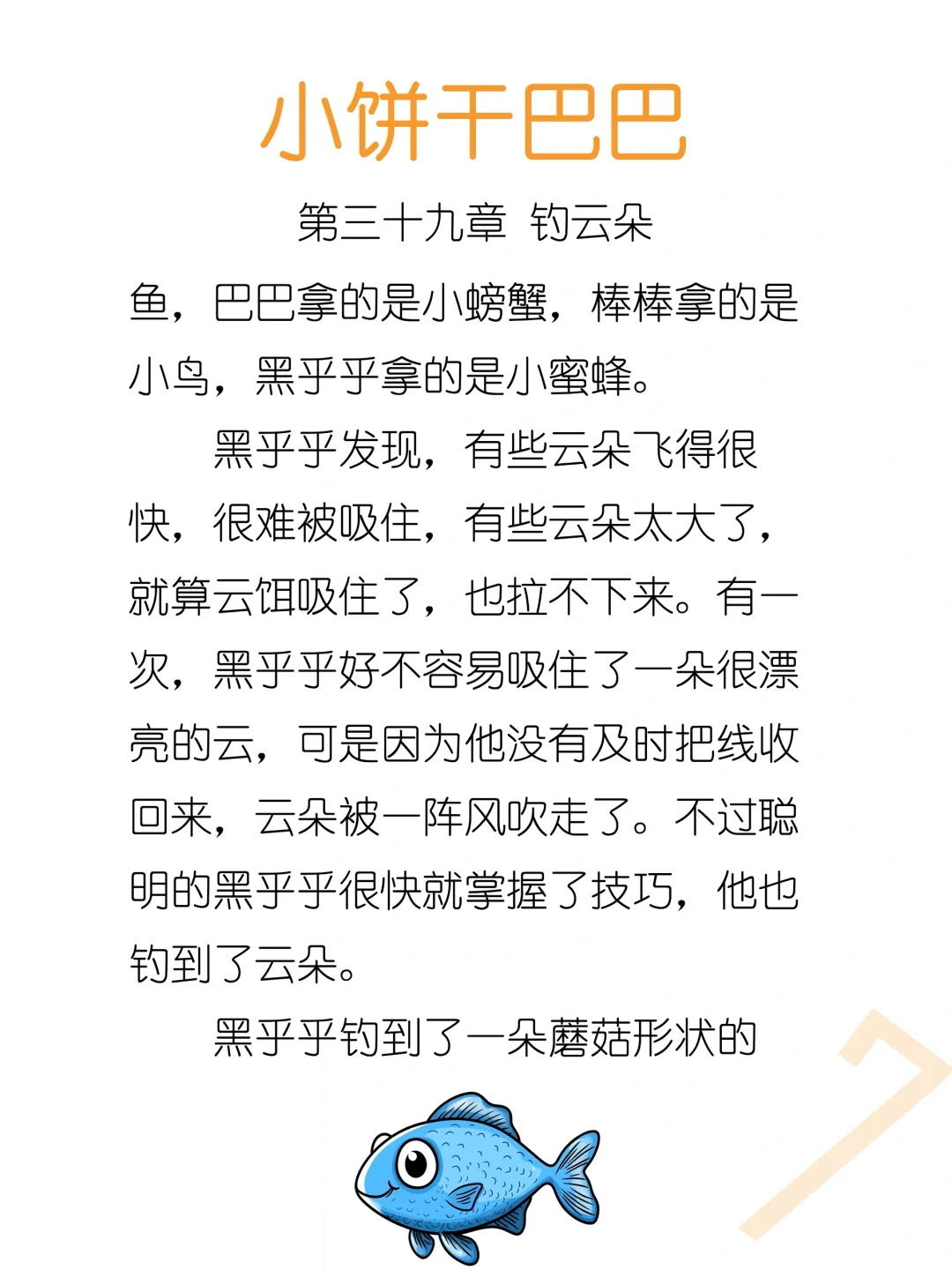 小饼干巴巴

第三十九章 钓云朵

鱼，巴巴拿的是小螃蟹，棒棒拿的是小鸟，黑乎乎拿的是小蜜蜂。

黑乎乎发现，有些云朵飞得很快，很难被吸住，有些云朵太大了，就算云饵吸住了，也拉不下来。有一次，黑乎乎好不容易吸住了一朵很漂亮的云，可是因为他没有及时把线收回来，云朵被一阵风吹走了。不过聪明的黑乎乎很快就掌握了技巧，他也钓到了云朵。

黑乎乎钓到了一朵蘑菇形状的